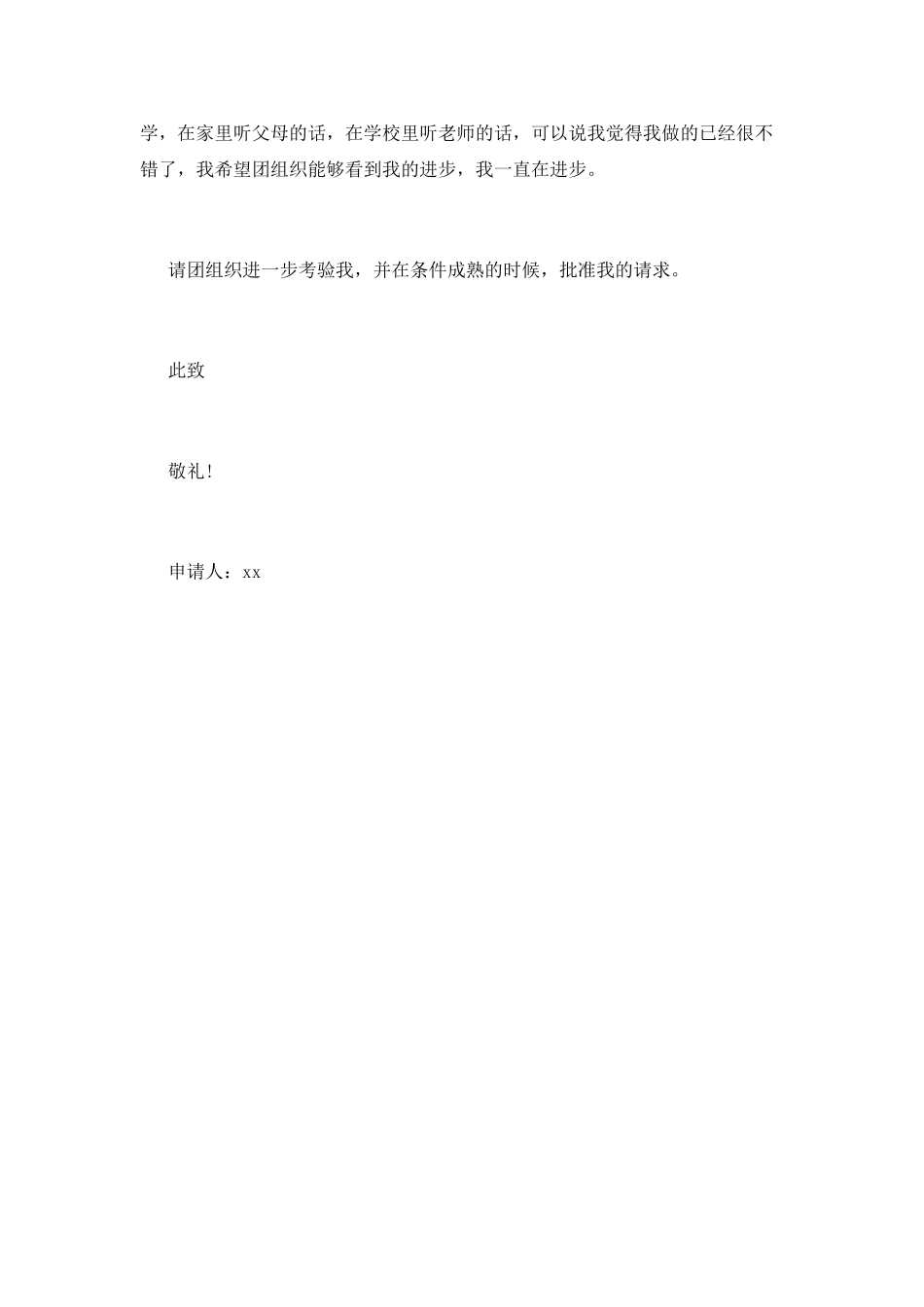 学，在家里听父母的话，在学校里听老师的话，可以说我觉得我做的已经很不错了，我希望团组织能够看到我的进步，我一直在进步。

请团组织进一步考验我，并在条件成熟的时候，批准我的请求。

此致

敬礼！

申请人：xx